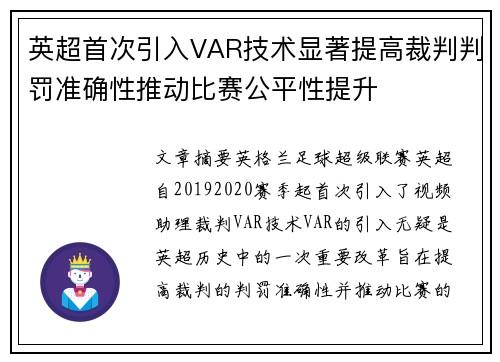 英超首次引入VAR技术显著提高裁判判罚准确性推动比赛公平性提升

文章摘要英格兰足球超级联赛英超自20192020赛季起首次引入了视频助理裁判VAR技术VAR的引入无疑是英超历史中的一次重要改革旨在提高裁判的判罚准确性并推动比赛的